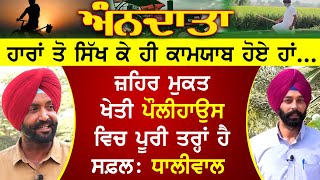 ਅੰਨਦਾਤਾ

ਹਾਰਾਂ ਤੋ ਸਿੱਖ ਕੇ ਹੀ ਕਾਮਯਾਬ ਹੋਏ ਹਾਂ...

ਜ਼ਹਿਰ ਮੁਕਤ ਖੇਤੀ ਪੌਲੀਹਾਊਸ ਵਿਚ ਪੂਰੀ ਤਰ੍ਹਾਂ ਹੈ ਸਫ਼ਲ: ਧਾਲੀਵਾਲ